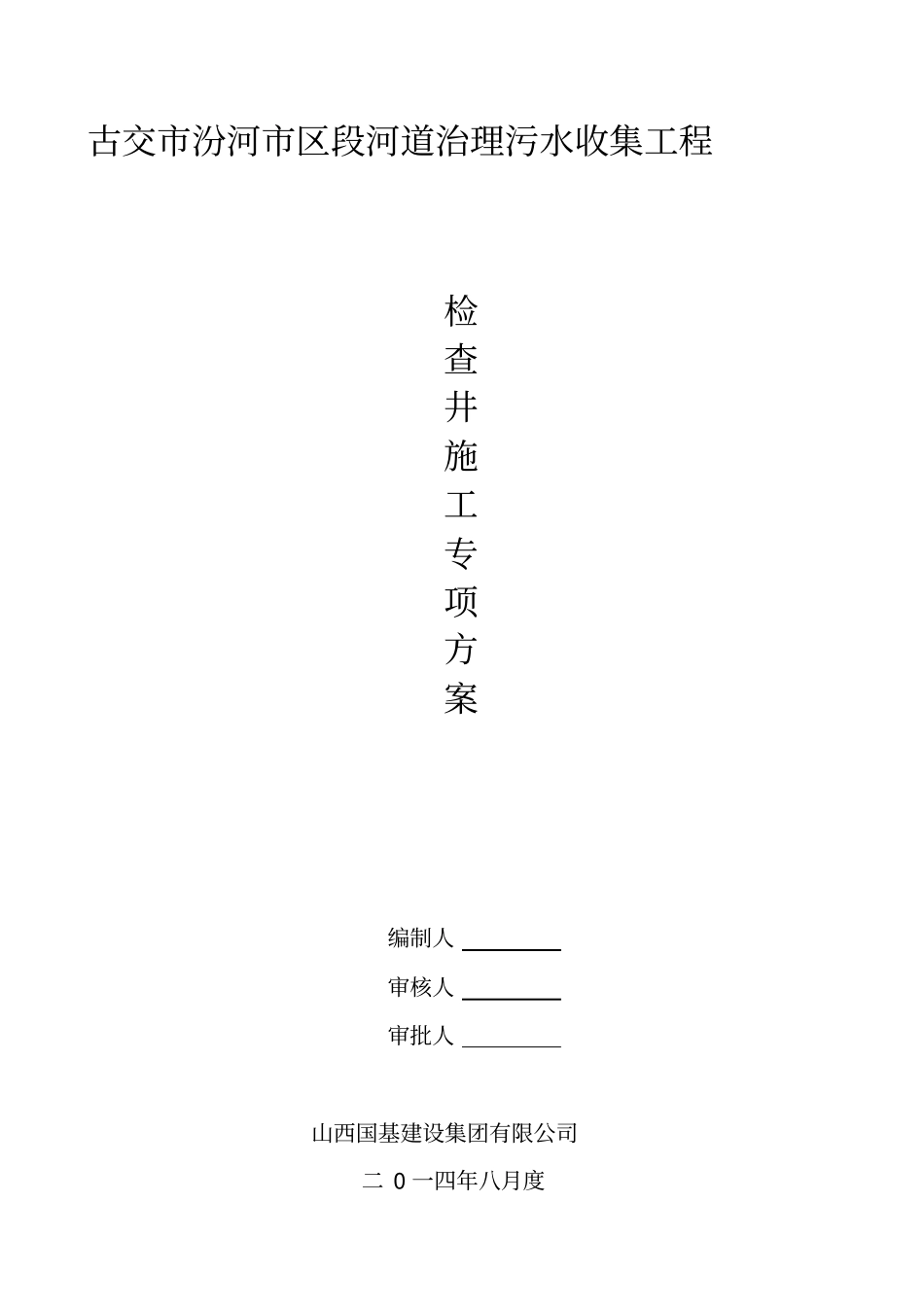 古交市汾河市区段河道治理污水收集工程

检
查
井
施
工
专
项
方
案

编制人 ________

审核人 ________

审批人 ________

山西国基建设集团有限公司

二 0 一四年八月度